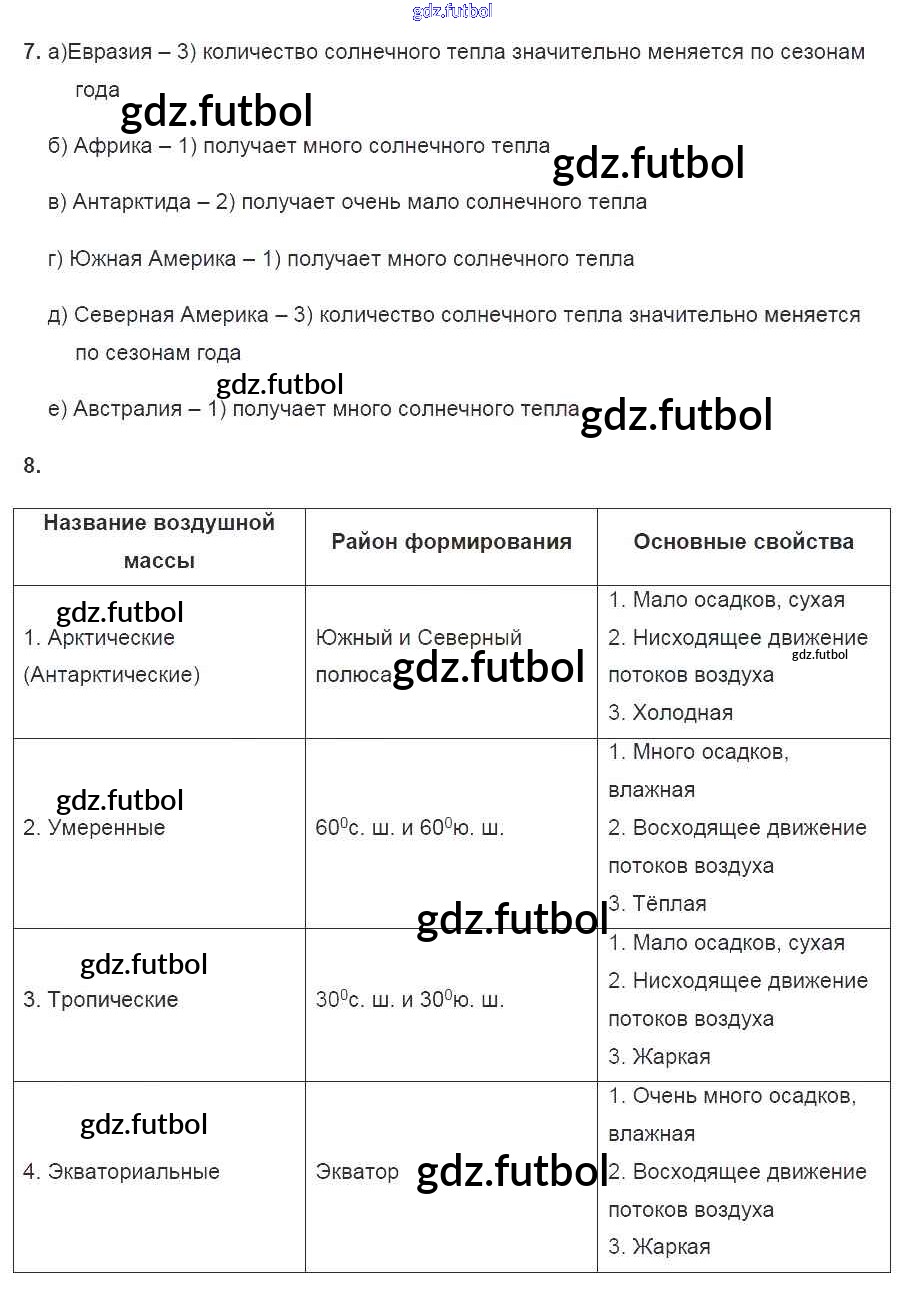 gdz.futbol

7. а)Евразия – 3) количество солнечного тепла значительно меняется по сезонам года gdz.futbol

б) Африка – 1) получает много солнечного тепла gdz.futbol

в) Антарктида – 2) получает очень мало солнечного тепла

г) Южная Америка – 1) получает много солнечного тепла

д) Северная Америка – 3) количество солнечного тепла значительно меняется по сезонам года

gdz.futbol

е) Австралия – 1) получает много солнечного тепла gdz.futbol

8.

| Название воздушной массы | Район формирования | Основные свойства |
|---|---|---|
| gdz.futbol 1. Арктические (Антарктические) | Южный и Северный полюса gdz.futbol | 1. Мало осадков, сухая 2. Нисходящее движение потоков воздуха gdz.futbol 3. Холодная |
| gdz.futbol 2. Умеренные | $60^0$с. ш. и $60^0$ю. ш. | 1. Много осадков, влажная 2. Восходящее движение потоков воздуха 3. Тёплая gdz.futbol |
| gdz.futbol 3. Тропические | $30^0$с. ш. и $30^0$ю. ш. | 1. Мало осадков, сухая 2. Нисходящее движение потоков воздуха 3. Жаркая |
| gdz.futbol 4. Экваториальные | Экватор gdz.futbol | 1. Очень много осадков, влажная 2. Восходящее движение потоков воздуха 3. Жаркая |